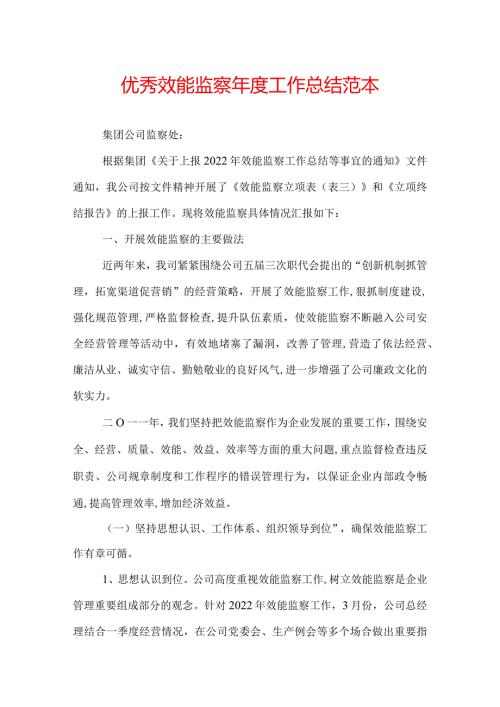 优秀效能监察年度工作总结范本

集团公司监察处：

根据集团《关于上报2022年效能监察工作总结等事宜的通知》文件通知，我公司按文件精神开展了《效能监察立项表（表三）》和《立项终结报告》的上报工作。现将效能监察具体情况汇报如下：

一、开展效能监察的主要做法

近两年来，我司紧紧围绕公司五届三次职代会提出的“创新机制抓管理，拓宽渠道促营销”的经营策略，开展了效能监察工作,狠抓制度建设,强化规范管理,严格监督检查,提升队伍素质，使效能监察不断融入公司安全经营管理等活动中，有效地堵塞了漏洞，改善了管理，营造了依法经营、廉洁从业、诚实守信、勤勉敬业的良好风气,进一步增强了公司廉政文化的软实力。

二O一一年，我们坚持把效能监察作为企业发展的重要工作，围绕安全、经营、质量、效能、效益、效率等方面的重大问题,重点监督检查违反职责、公司规章制度和工作程序的错误管理行为，以保证企业内部政令畅通,提高管理效率,增加经济效益。

（一）坚持思想认识、工作体系、组织领导到位”，确保效能监察工作有章可循。

1、思想认识到位。公司高度重视效能监察工作,树立效能监察是企业管理重要组成部分的观念。针对2022年效能监察工作，3月份，公司总经理结合一季度经营情况，在公司党委会、生产例会等多个场合做出重要指